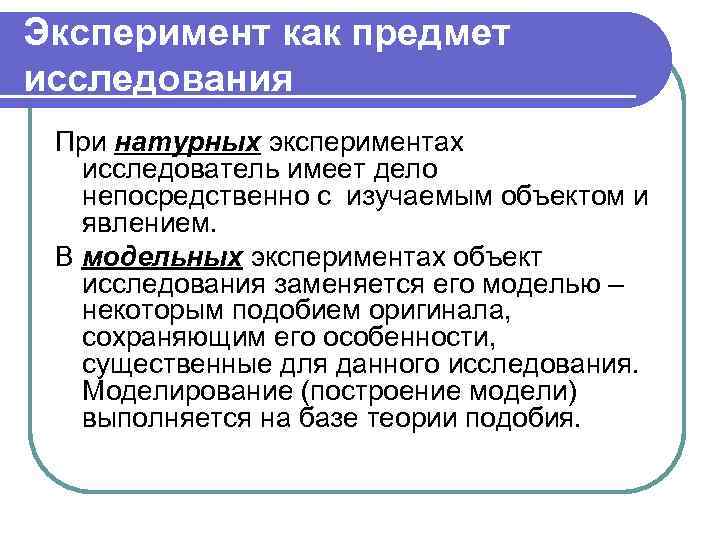 Эксперимент как предмет исследования

При натурных экспериментах исследователь имеет дело непосредственно с изучаемым объектом и явлением.

В модельных экспериментах объект исследования заменяется его моделью – некоторым подобием оригинала, сохраняющим его особенности, существенные для данного исследования. Моделирование (построение модели) выполняется на базе теории подобия.